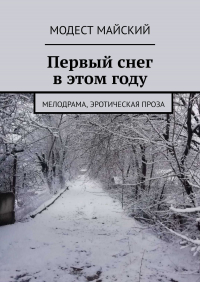 МОДЕСТ МАЙСКИЙ

Первый снег в этом году

МЕЛОДРАМА, ЭРОТИЧЕСКАЯ ПРОЗА